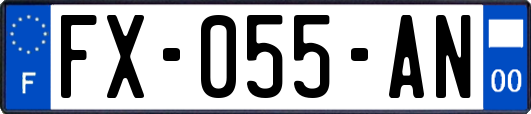 F
FX-055-AN
00